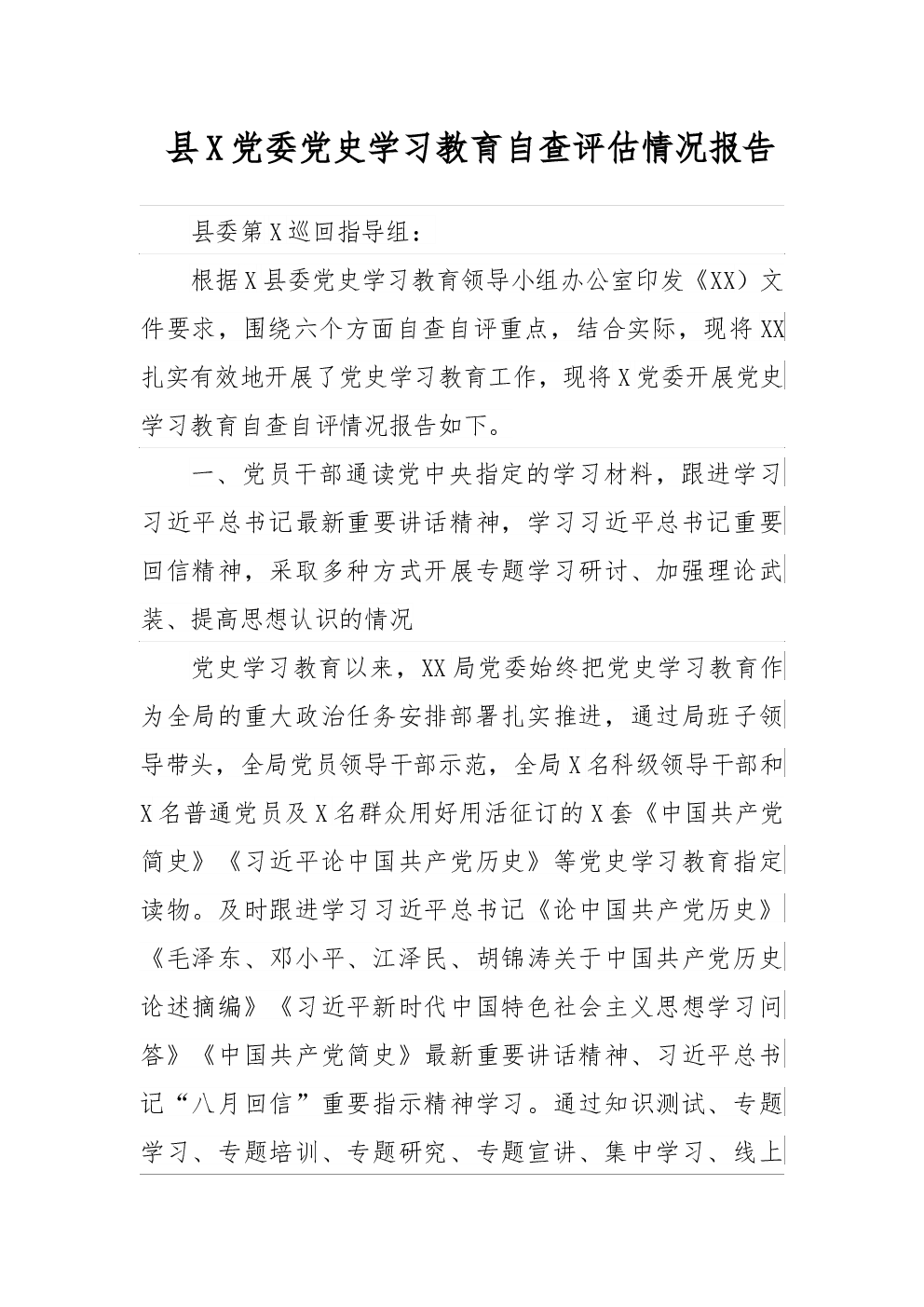 县X党委党史学习教育自查评估情况报告

县委第X巡回指导组：

根据X县委党史学习教育领导小组办公室印发《XX）文件要求，围绕六个方面自查自评重点，结合实际，现将XX扎实有效地开展了党史学习教育工作，现将X党委开展党史学习教育自查自评情况报告如下。

一、党员干部通读党中央指定的学习材料，跟进学习习近平总书记最新重要讲话精神，学习习近平总书记重要回信精神，采取多种方式开展专题学习研讨、加强理论武装、提高思想认识的情况

党史学习教育以来，XX局党委始终把党史学习教育作为全局的重大政治任务安排部署扎实推进，通过局班子领导带头，全局党员领导干部示范，全局X名科级领导干部和X名普通党员及X名群众用好用活征订的X套《中国共产党简史》《习近平论中国共产党历史》等党史学习教育指定读物。及时跟进学习习近平总书记《论中国共产党历史》《毛泽东、邓小平、江泽民、胡锦涛关于中国共产党历史论述摘编》《习近平新时代中国特色社会主义思想学习问答》《中国共产党简史》最新重要讲话精神、习近平总书记“八月回信”重要指示精神学习。通过知识测试、专题学习、专题培训、专题研究、专题宣讲、集中学习、线上